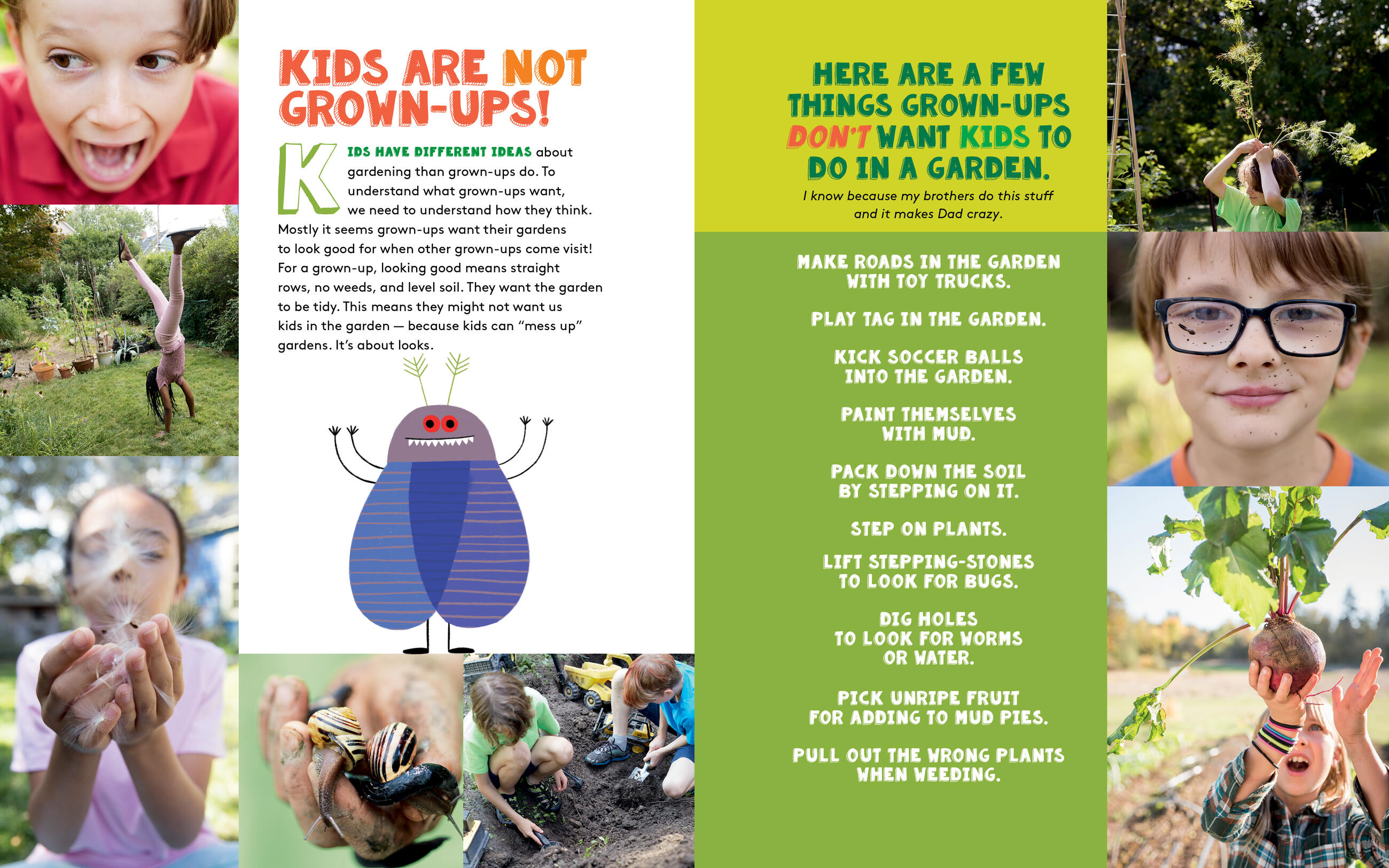 KIDS ARE NOT GROWN-UPS!

KIDS HAVE DIFFERENT IDEAS about gardening than grown-ups do. To understand what grown-ups want, we need to understand how they think. Mostly it seems grown-ups want their gardens to look good for when other grown-ups come visit! For a grown-up, looking good means straight rows, no weeds, and level soil. They want the garden to be tidy. This means they might not want us kids in the garden — because kids can "mess up" gardens. It's about looks.

HERE ARE A FEW THINGS GROWN-UPS DON'T WANT KIDS TO DO IN A GARDEN.

I know because my brothers do this stuff and it makes Dad crazy.

MAKE ROADS IN THE GARDEN WITH TOY TRUCKS.

PLAY TAG IN THE GARDEN.

KICK SOCCER BALLS INTO THE GARDEN.

PAINT THEMSELVES WITH MUD.

PACK DOWN THE SOIL BY STEPPING ON IT.

STEP ON PLANTS.

LIFT STEPPING-STONES TO LOOK FOR BUGS.

DIG HOLES TO LOOK FOR WORMS OR WATER.

PICK UNRIPE FRUIT FOR ADDING TO MUD PIES.

PULL OUT THE WRONG PLANTS WHEN WEEDING.